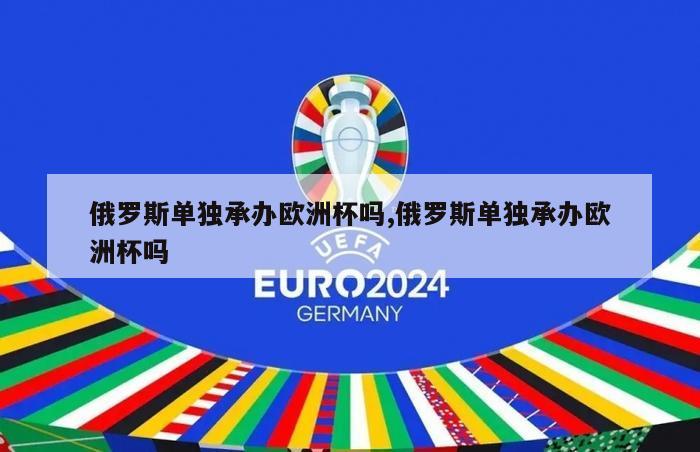 俄罗斯单独承办欧洲杯吗,俄罗斯单独承办欧洲杯吗

UEFA
EURO2024
GERMANY